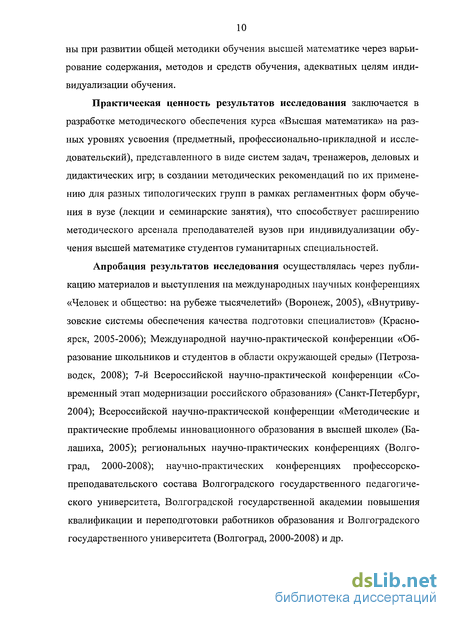 10

ны при развитии общей методики обучения высшей математике через варьирование содержания, методов и средств обучения, адекватных целям индивидуализации обучения.

Практическая ценность результатов исследования заключается в разработке методического обеспечения курса «Высшая математика» на разных уровнях усвоения (предметный, профессионально-прикладной и исследовательский), представленного в виде систем задач, тренажеров, деловых и дидактических игр; в создании методических рекомендаций по их применению для разных типологических групп в рамках регламентных форм обучения в вузе (лекции и семинарские занятия), что способствует расширению методического арсенала преподавателей вузов при индивидуализации обучения высшей математике студентов гуманитарных специальностей.

Апробация результатов исследования осуществлялась через публикацию материалов и выступления на международных научных конференциях «Человек и общество: на рубеже тысячелетий» (Воронеж, 2005), «Внутривузовские системы обеспечения качества подготовки специалистов» (Красноярск, 2005-2006); Международной научно-практической конференции «Образование школьников и студентов в области окружающей среды» (Петрозаводск, 2008); 7-й Всероссийской научно-практической конференции «Современный этап модернизации российского образования» (Санкт-Петербург, 2004); Всероссийской научно-практической конференции «Методические и практические проблемы инновационного образования в высшей школе» (Балашиха, 2005); региональных научно-практических конференциях (Волгоград, 2000-2008); научно-практических конференциях профессорско-преподавательского состава Волгоградского государственного педагогического университета, Волгоградской государственной академии повышения квалификации и переподготовки работников образования и Волгоградского государственного университета (Волгоград, 2000-2008) и др.

dsLib.net
библиотека диссертаций